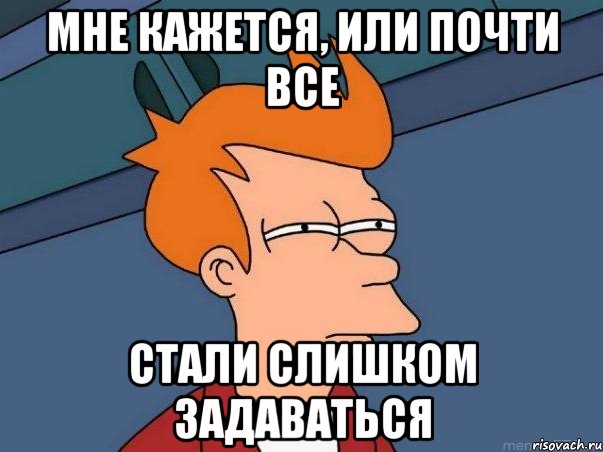 МНЕ КАЖЕТСЯ, ИЛИ ПОЧТИ ВСЕ

СТАЛИ СЛИШКОМ ЗАДАВАТЬСЯ

risovach.ru